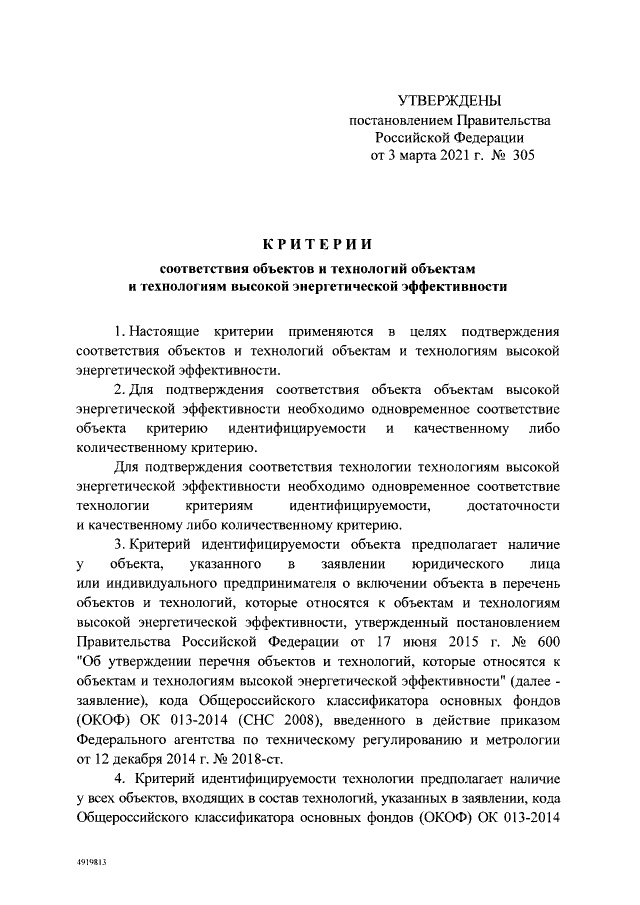 УТВЕРЖДЕНЫ
постановлением Правительства
Российской Федерации
от 3 марта 2021 г. № 305

КРИТЕРИИ

соответствия объектов и технологий объектам
и технологиям высокой энергетической эффективности

1. Настоящие критерии применяются в целях подтверждения соответствия объектов и технологий объектам и технологиям высокой энергетической эффективности.

2. Для подтверждения соответствия объекта объектам высокой энергетической эффективности необходимо одновременное соответствие объекта критерию идентифицируемости и качественному либо количественному критерию.

Для подтверждения соответствия технологии технологиям высокой энергетической эффективности необходимо одновременное соответствие технологии критериям идентифицируемости, достаточности и качественному либо количественному критерию.

3. Критерий идентифицируемости объекта предполагает наличие у объекта, указанного в заявлении юридического лица или индивидуального предпринимателя о включении объекта в перечень объектов и технологий, которые относятся к объектам и технологиям высокой энергетической эффективности, утвержденный постановлением Правительства Российской Федерации от 17 июня 2015 г. № 600 "Об утверждении перечня объектов и технологий, которые относятся к объектам и технологиям высокой энергетической эффективности" (далее - заявление), кода Общероссийского классификатора основных фондов (ОКОФ) ОК 013-2014 (СНС 2008), введенного в действие приказом Федерального агентства по техническому регулированию и метрологии от 12 декабря 2014 г. № 2018-ст.

4. Критерий идентифицируемости технологии предполагает наличие у всех объектов, входящих в состав технологий, указанных в заявлении, кода Общероссийского классификатора основных фондов (ОКОФ) ОК 013-2014

4919813